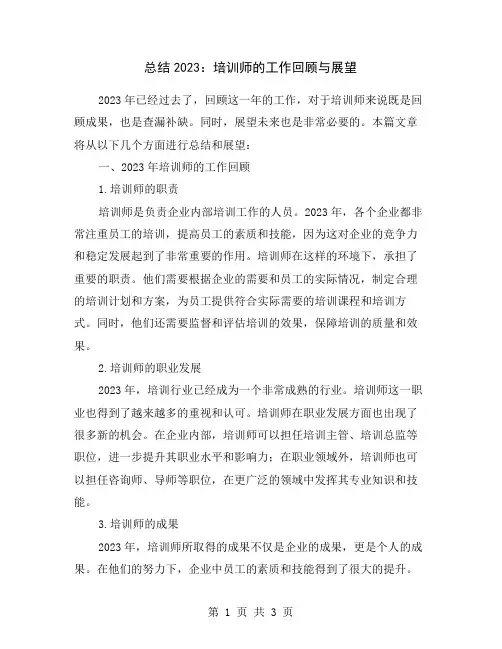 总结 2023：培训师的工作回顾与展望

2023 年已经过去了，回顾这一年的工作，对于培训师来说既是回顾成果，也是查漏补缺。同时，展望未来也是非常必要的。本篇文章将从以下几个方面进行总结和展望：

一、2023 年培训师的工作回顾

1.培训师的职责

培训师是负责企业内部培训工作的人员。2023 年，各个企业都非常注重员工的培训，提高员工的素质和技能，因为这对企业的竞争力和稳定发展起到了非常重要的作用。培训师在这样的环境下，承担了重要的职责。他们需要根据企业的需要和员工的实际情况，制定合理的培训计划和方案，为员工提供符合实际需要的培训课程和培训方式。同时，他们还需要监督和评估培训的效果，保障培训的质量和效果。

2.培训师的职业发展

2023 年，培训行业已经成为一个非常成熟的行业。培训师这一职业也得到了越来越多的重视和认可。培训师在职业发展方面也出现了很多新的机会。在企业内部，培训师可以担任培训主管、培训总监等职位，进一步提升其职业水平和影响力；在职业领域外，培训师也可以担任咨询师、导师等职位，在更广泛的领域中发挥其专业知识和技能。

3.培训师的成果

2023 年，培训师所取得的成果不仅是企业的成果，更是个人的成果。在他们的努力下，企业中员工的素质和技能得到了很大的提升。

第 1 页 共 3 页